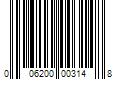 0 06200 00314 8